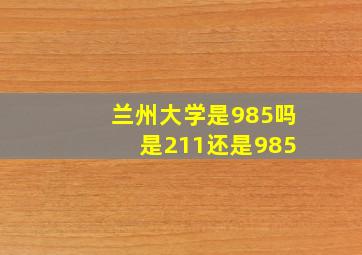 兰州大学是985吗
是211还是985